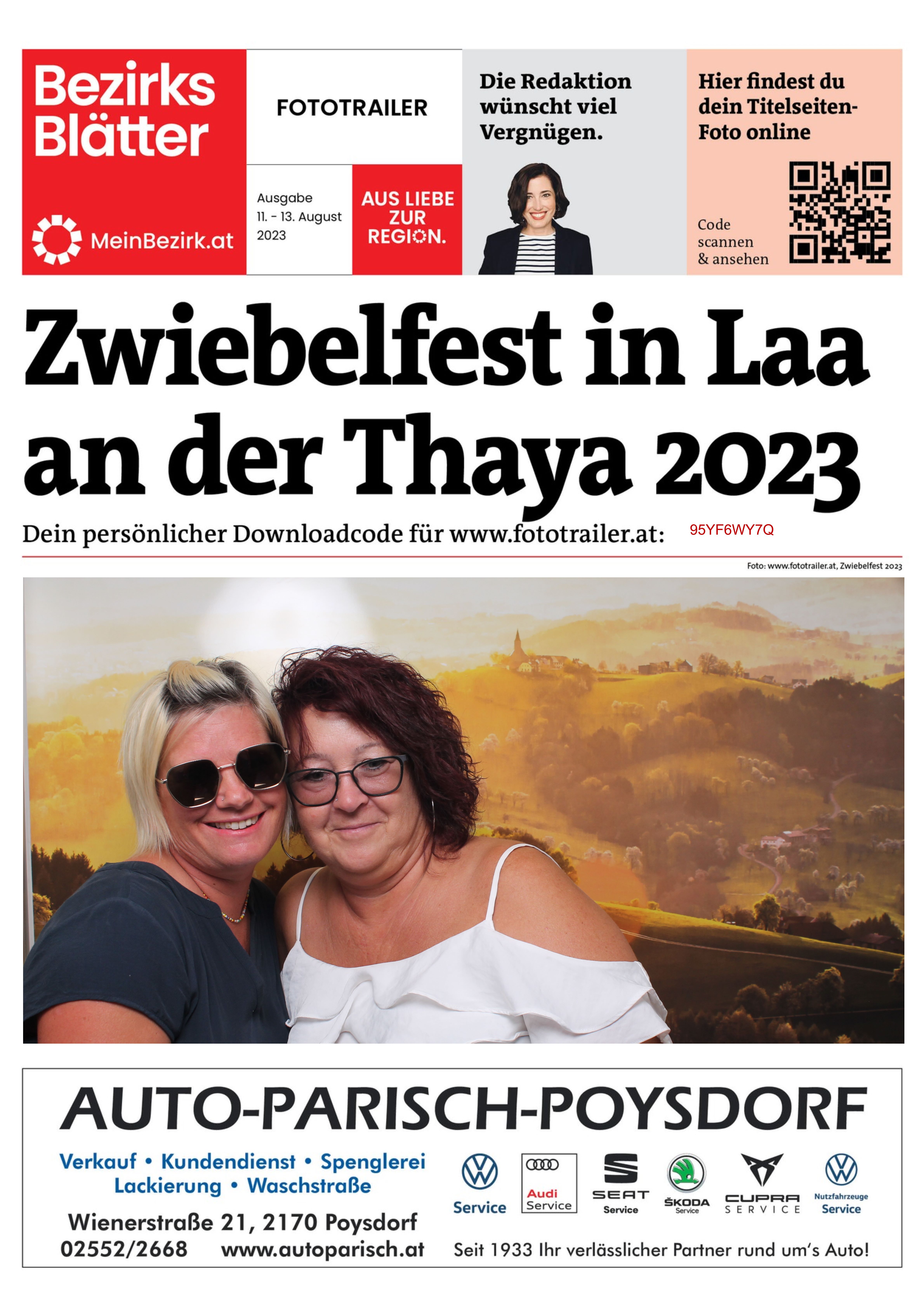 Bezirks Blätter

MeinBezirk.at

FOTOTRAILER

Ausgabe
11. - 13. August
2023

AUS LIEBE ZUR REGION.

Die Redaktion wünscht viel Vergnügen.

Hier findest du dein Titelseiten-Foto online

Code scannen & ansehen

Zwiebelfest in Laa an der Thaya 2023

Dein persönlicher Downloadcode für www.fototrailer.at: 95YF6WY7Q

Foto: www.fototrailer.at, Zwiebelfest 2023

AUTO-PARISCH-POYSDORF

Verkauf • Kundendienst • Spenglerei
Lackierung • Waschstraße

Wienerstraße 21, 2170 Poysdorf
02552/2668 www.autoparisch.at

Service

Audi Service

SEAT Service

ŠKODA Service

CUPRA SERVICE

Nutzfahrzeuge Service

Seit 1933 Ihr verlässlicher Partner rund um's Auto!